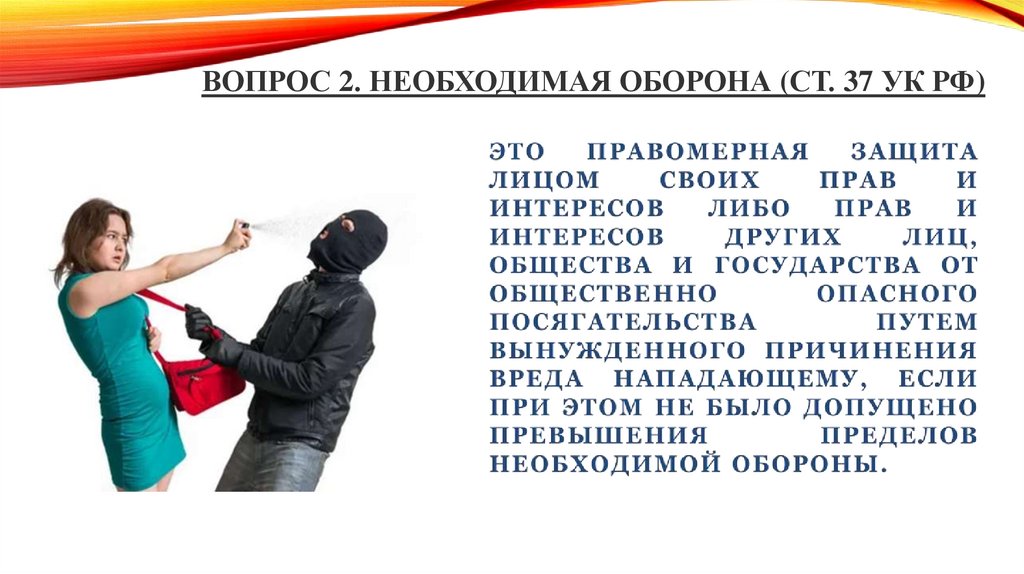 ВОПРОС 2. НЕОБХОДИМАЯ ОБОРОНА (СТ. 37 УК РФ)

ЭТО ПРАВОМЕРНАЯ ЗАЩИТА ЛИЦОМ СВОИХ ПРАВ И ИНТЕРЕСОВ ЛИБО ПРАВ И ИНТЕРЕСОВ ДРУГИХ ЛИЦ, ОБЩЕСТВА И ГОСУДАРСТВА ОТ ОБЩЕСТВЕННО ОПАСНОГО ПОСЯГАТЕЛЬСТВА ПУТЕМ ВЫНУЖДЕННОГО ПРИЧИНЕНИЯ ВРЕДА НАПАДАЮЩЕМУ, ЕСЛИ ПРИ ЭТОМ НЕ БЫЛО ДОПУЩЕНО ПРЕВЫШЕНИЯ ПРЕДЕЛОВ НЕОБХОДИМОЙ ОБОРОНЫ.